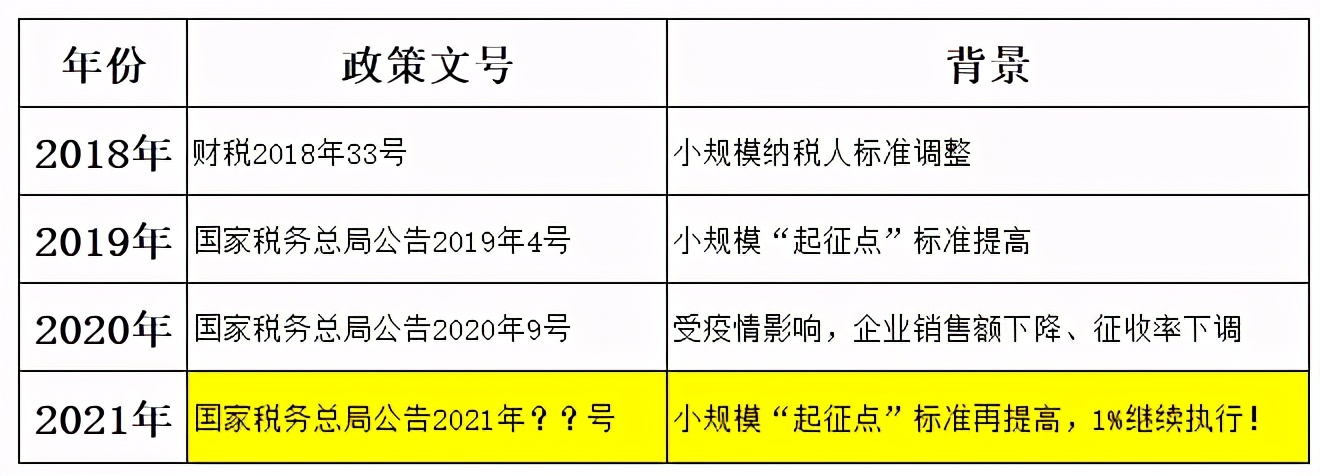 | 年份 | 政策文号 | 背景 |
|---|---|---|
| 2018年 | 财税2018年33号 | 小规模纳税人标准调整 |
| 2019年 | 国家税务总局公告2019年4号 | 小规模“起征点”标准提高 |
| 2020年 | 国家税务总局公告2020年9号 | 受疫情影响，企业销售额下降、征收率下调 |
| 2021年 | 国家税务总局公告2021年？？号 | 小规模“起征点”标准再提高，1%继续执行！ |